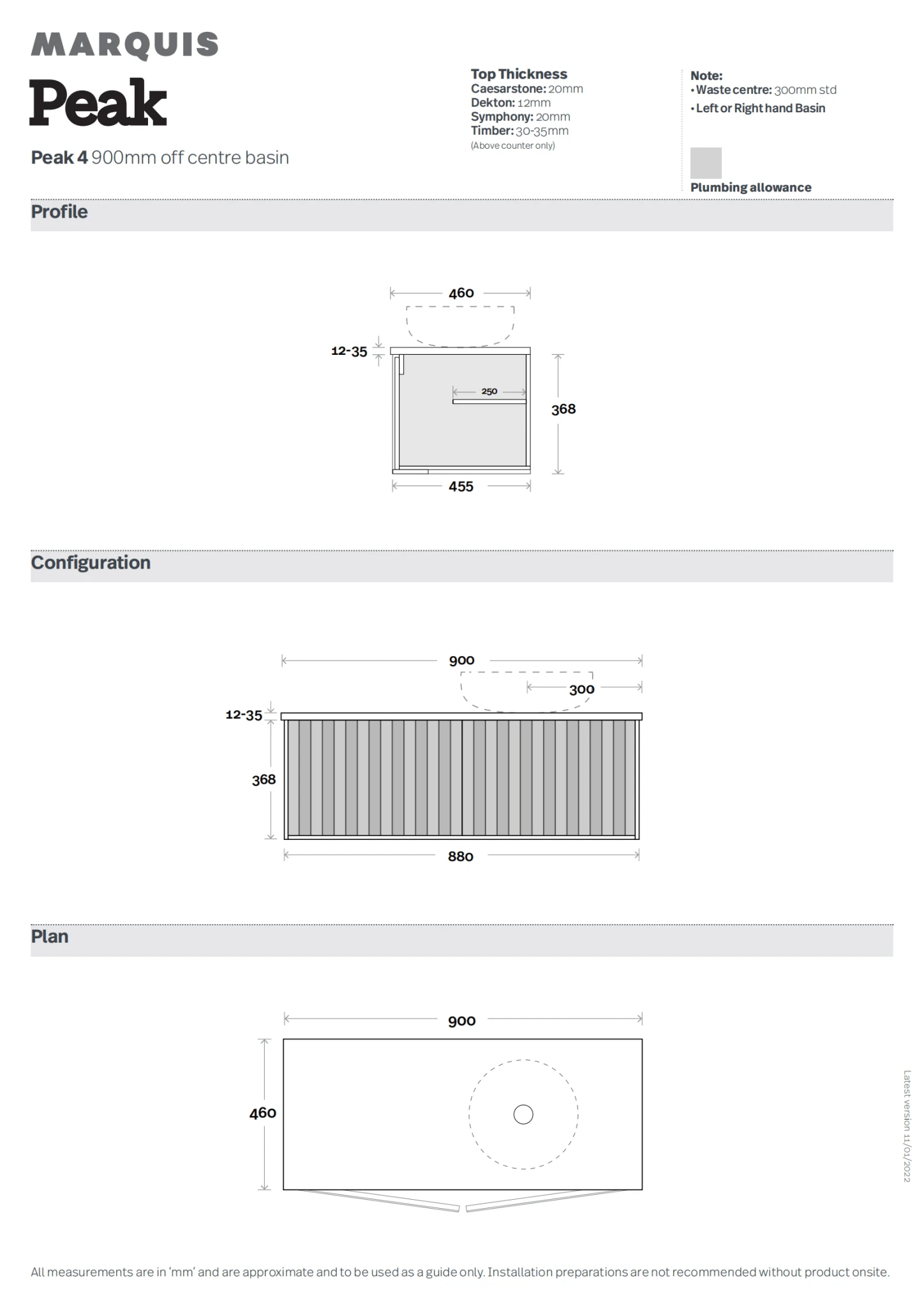 MARQUIS

Peak

Peak 4 900mm off centre basin

Top Thickness
Caesarstone: 20mm
Dekton: 12mm
Symphony: 20mm
Timber: 30-35mm
(Above counter only)

Note:
• Waste centre: 300mm std
• Left or Right hand Basin

Plumbing allowance

Profile

460
12-35
250
368
455

Configuration

900
300
12-35
368
880

Plan

900
460

Latest version 11/01/2022

All measurements are in 'mm' and are approximate and to be used as a guide only. Installation preparations are not recommended without product onsite.